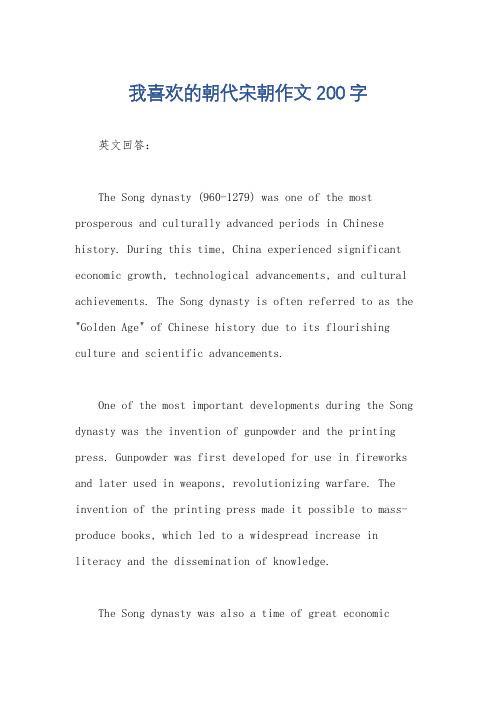 我喜欢的朝代宋朝作文200字

英文回答：

The Song dynasty (960-1279) was one of the most prosperous and culturally advanced periods in Chinese history. During this time, China experienced significant economic growth, technological advancements, and cultural achievements. The Song dynasty is often referred to as the "Golden Age" of Chinese history due to its flourishing culture and scientific advancements.

One of the most important developments during the Song dynasty was the invention of gunpowder and the printing press. Gunpowder was first developed for use in fireworks and later used in weapons, revolutionizing warfare. The invention of the printing press made it possible to mass-produce books, which led to a widespread increase in literacy and the dissemination of knowledge.

The Song dynasty was also a time of great economic